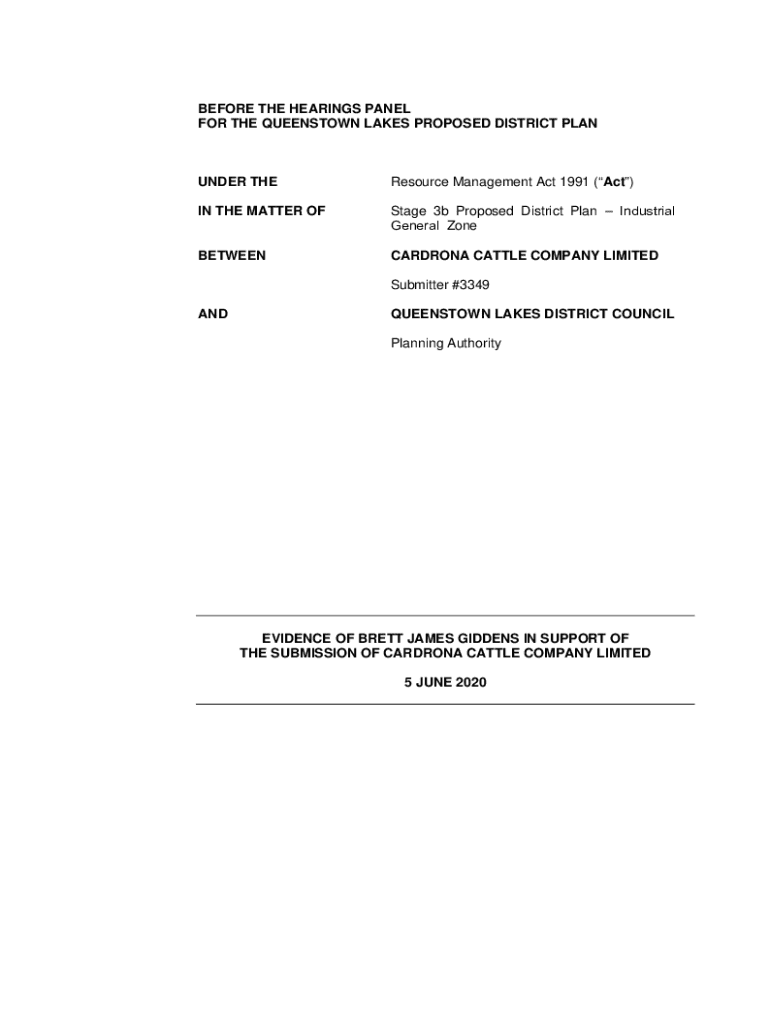 BEFORE THE HEARINGS PANEL
FOR THE QUEENSTOWN LAKES PROPOSED DISTRICT PLAN

UNDER THE
Resource Management Act 1991 ("Act")

IN THE MATTER OF
Stage 3b Proposed District Plan – Industrial General Zone

BETWEEN
CARDRONA CATTLE COMPANY LIMITED

Submitter #3349

AND
QUEENSTOWN LAKES DISTRICT COUNCIL

Planning Authority

EVIDENCE OF BRETT JAMES GIDDENS IN SUPPORT OF
THE SUBMISSION OF CARDRONA CATTLE COMPANY LIMITED

5 JUNE 2020